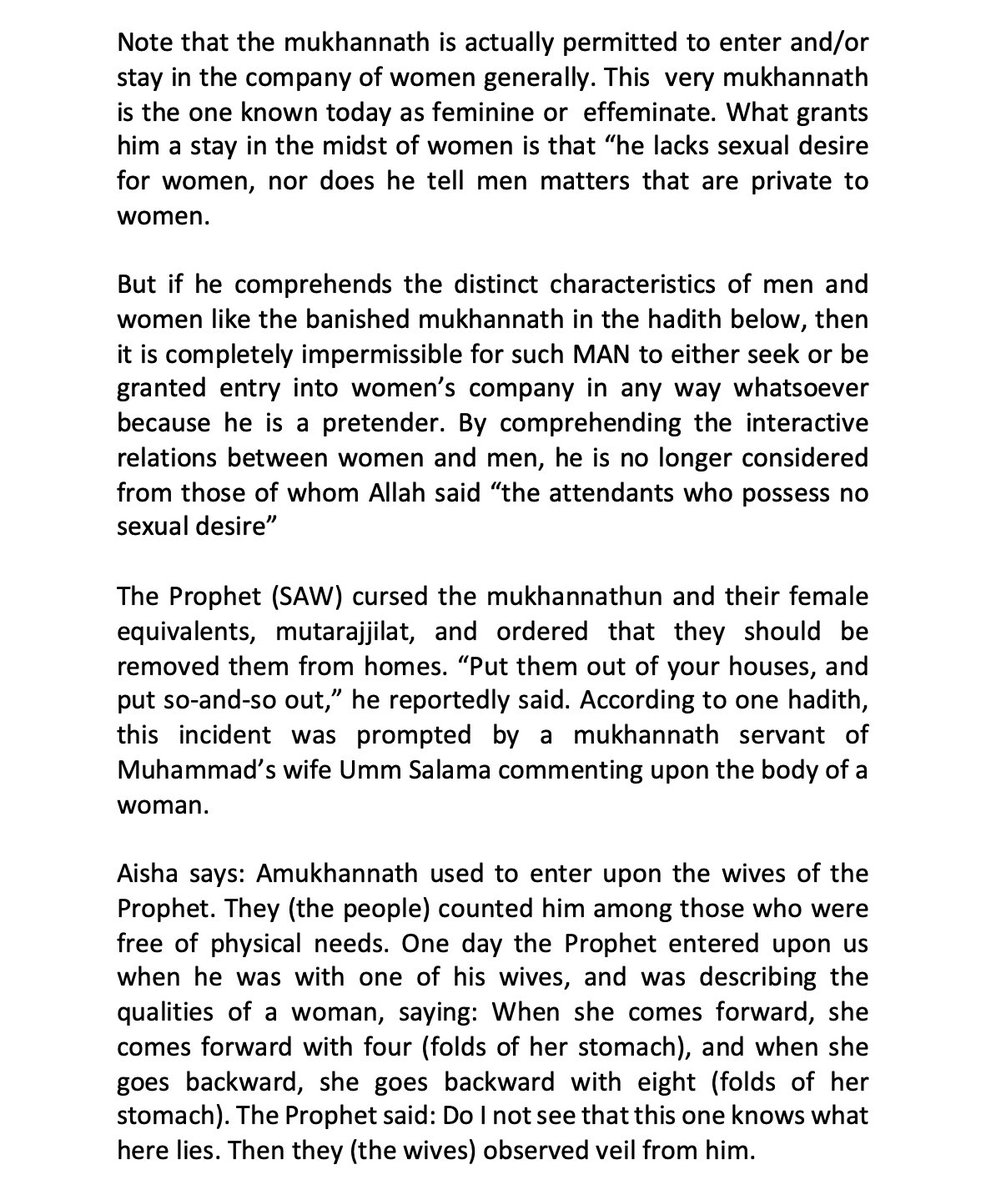 Note that the mukhannath is actually permitted to enter and/or stay in the company of women generally. This very mukhannath is the one known today as feminine or effeminate. What grants him a stay in the midst of women is that “he lacks sexual desire for women, nor does he tell men matters that are private to women.

But if he comprehends the distinct characteristics of men and women like the banished mukhannath in the hadith below, then it is completely impermissible for such MAN to either seek or be granted entry into women’s company in any way whatsoever because he is a pretender. By comprehending the interactive relations between women and men, he is no longer considered from those of whom Allah said “the attendants who possess no sexual desire”

The Prophet (SAW) cursed the mukhannathun and their female equivalents, mutarajjilat, and ordered that they should be removed them from homes. “Put them out of your houses, and put so-and-so out,” he reportedly said. According to one hadith, this incident was prompted by a mukhannath servant of Muhammad’s wife Umm Salama commenting upon the body of a woman.

Aisha says: Amukhannath used to enter upon the wives of the Prophet. They (the people) counted him among those who were free of physical needs. One day the Prophet entered upon us when he was with one of his wives, and was describing the qualities of a woman, saying: When she comes forward, she comes forward with four (folds of her stomach), and when she goes backward, she goes backward with eight (folds of her stomach). The Prophet said: Do I not see that this one knows what here lies. Then they (the wives) observed veil from him.